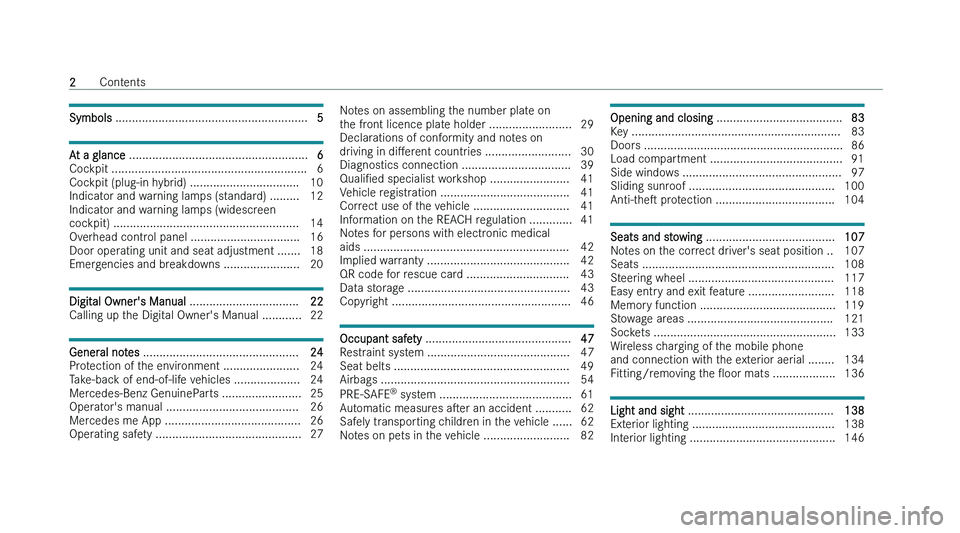 2 Contents

Symbols .......................................................... 5

At a glance ...................................................... 6
Cockpit ........................................................... 6
Cockpit (plug-in hybrid) ................................. 10
Indicator and warning lamps (standard) ......... 12
Indicator and warning lamps (widescreen cockpit) ........................................................ 14
Overhead control panel ................................. 16
Door operating unit and seat adjustment ....... 18
Emergencies and breakdowns ....................... 20

Digital Owner's Manual ................................. 22
Calling up the Digital Owner's Manual ............ 22

General notes ............................................... 24
Protection of the environment ....................... 24
Take-back of end-of-life vehicles .................... 24
Mercedes-Benz GenuineParts ........................ 25
Operator's manual ........................................ 26
Mercedes me App ......................................... 26
Operating safety ............................................ 27

Notes on assembling the number plate on the front licence plate holder ......................... 29
Declarations of conformity and notes on driving in different countries .......................... 30
Diagnostics connection ................................. 39
Qualified specialist workshop ........................ 41
Vehicle registration ....................................... 41
Correct use of the vehicle ............................. 41
Information on the REACH regulation ............. 41
Notes for persons with electronic medical aids .............................................................. 42
Implied warranty ........................................... 42
QR code for rescue card ............................... 43
Data storage ................................................. 43
Copyright ...................................................... 46

Occupant safety ............................................ 47
Restraint system ........................................... 47
Seat belts ..................................................... 49
Airbags ......................................................... 54
PRE-SAFE® system ........................................ 61
Automatic measures after an accident ........... 62
Safely transporting children in the vehicle ...... 62
Notes on pets in the vehicle .......................... 82

Opening and closing ...................................... 83
Key ............................................................... 83
Doors ............................................................ 86
Load compartment ........................................ 91
Side windows ................................................ 97
Sliding sunroof ............................................ 100
Anti-theft protection .................................... 104

Seats and stowing ....................................... 107
Notes on the correct driver's seat position .. 107
Seats .......................................................... 108
Steering wheel ............................................ 117
Easy entry and exit feature .......................... 118
Memory function ......................................... 119
Stowage areas ............................................ 121
Sockets ....................................................... 133
Wireless charging of the mobile phone and connection with the exterior aerial ........ 134
Fitting/removing the floor mats ................... 136

Light and sight ............................................ 138
Exterior lighting ........................................... 138
Interior lighting ............................................ 146

carmanualsonline.info